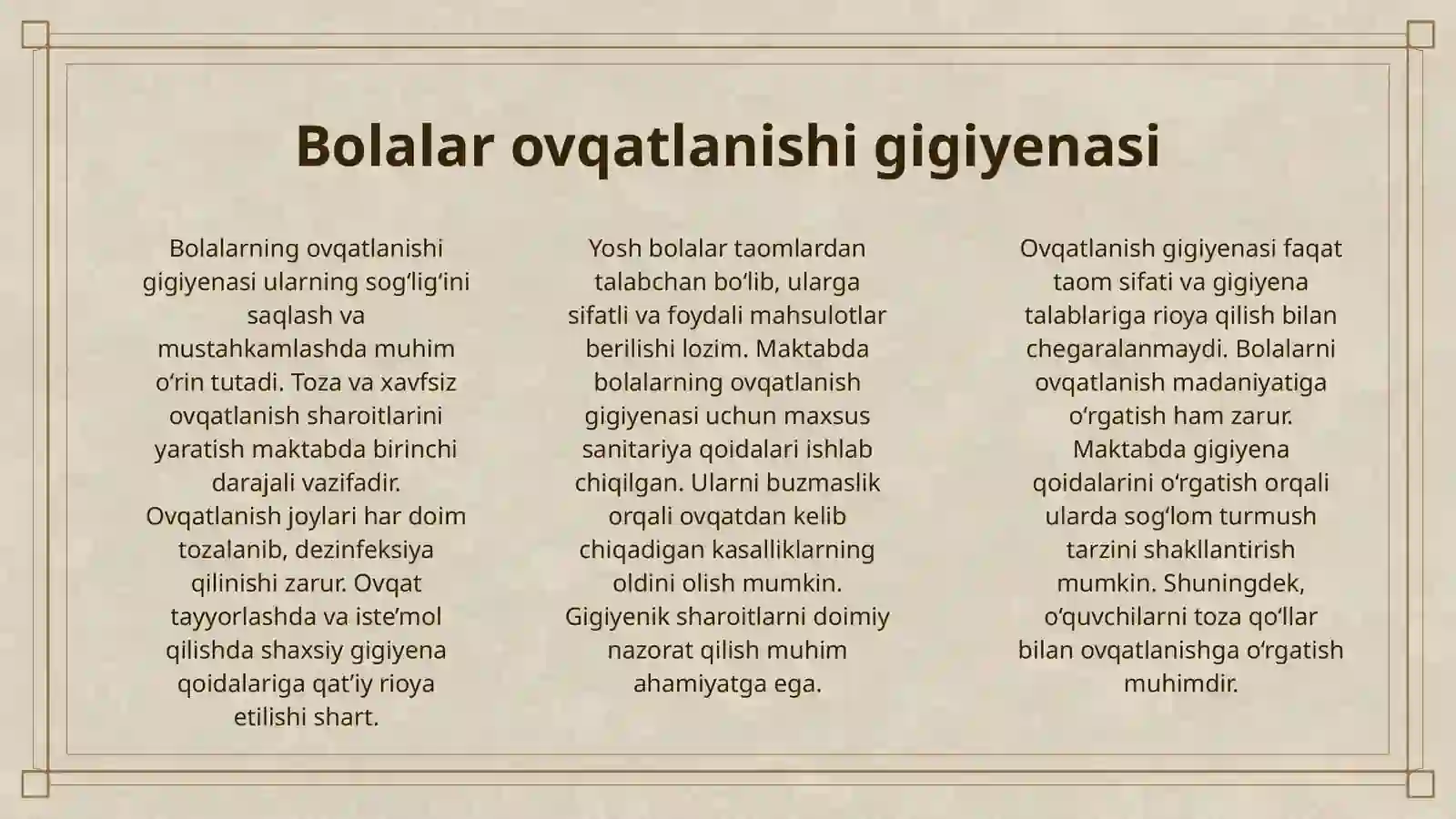 Bolalar ovqatlanishi gigiyenasi

Bolalarning ovqatlanishi gigiyenasi ularning sogʻligʻini saqlash va mustahkamlashda muhim oʻrin tutadi. Toza va xavfsiz ovqatlanish sharoitlarini yaratish maktabda birinchi darajali vazifadir. Ovqatlanish joylari har doim tozalanib, dezinfeksiya qilinishi zarur. Ovqat tayyorlashda va isteʼmol qilishda shaxsiy gigiyena qoidalariga qatʼiy rioya etilishi shart.

Yosh bolalar taomlardan talabchan boʻlib, ularga sifatli va foydali mahsulotlar berilishi lozim. Maktabda bolalarning ovqatlanish gigiyenasi uchun maxsus sanitariya qoidalari ishlab chiqilgan. Ularni buzmaslik orqali ovqatdan kelib chiqadigan kasalliklarning oldini olish mumkin. Gigiyenik sharoitlarni doimiy nazorat qilish muhim ahamiyatga ega.

Ovqatlanish gigiyenasi faqat taom sifati va gigiyena talablariga rioya qilish bilan chegaralanmaydi. Bolalarni ovqatlanish madaniyatiga oʻrgatish ham zarur. Maktabda gigiyena qoidalarini oʻrgatish orqali ularda sogʻlom turmush tarzini shakllantirish mumkin. Shuningdek, oʻquvchilarni toza qoʻllar bilan ovqatlanishga oʻrgatish muhimdir.